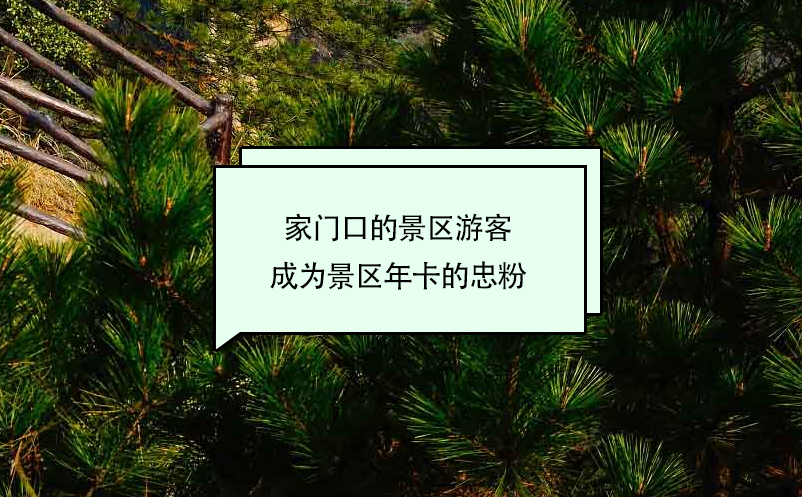 家门口的景区游客
成为景区年卡的忠粉